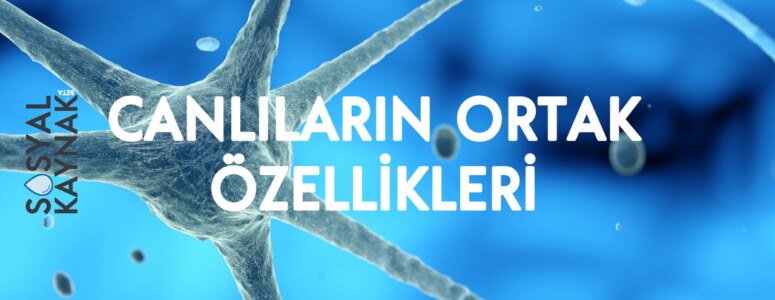 SOSYAL KAYNAK BETA

CANLILARIN ORTAK ÖZELLİKLERİ